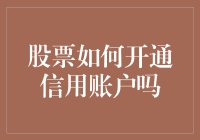 股票如何开通信用账户吗